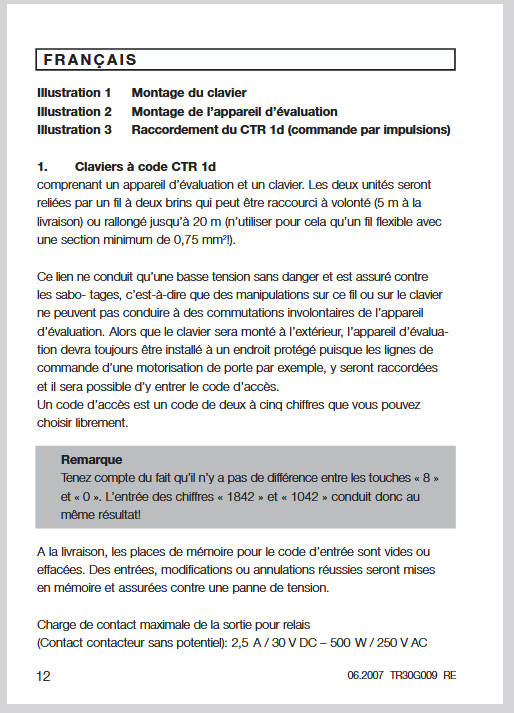 FRANÇAIS

Illustration 1 Montage du clavier
Illustration 2 Montage de l'appareil d'évaluation
Illustration 3 Raccordement du CTR 1d (commande par impulsions)

1. Claviers à code CTR 1d
comprenant un appareil d'évaluation et un clavier. Les deux unités seront reliées par un fil à deux brins qui peut être raccourci à volonté (5 m à la livraison) ou rallongé jusqu'à 20 m (n'utiliser pour cela qu'un fil flexible avec une section minimum de 0,75 mm²!).

Ce lien ne conduit qu'une basse tension sans danger et est assuré contre les sabo- tages, c'est-à-dire que des manipulations sur ce fil ou sur le clavier ne peuvent pas conduire à des commutations involontaires de l'appareil d'évaluation. Alors que le clavier sera monté à l'extérieur, l'appareil d'évaluation devra toujours être installé à un endroit protégé puisque les lignes de commande d'une motorisation de porte par exemple, y seront raccordées et il sera possible d'y entrer le code d'accès.
Un code d'accès est un code de deux à cinq chiffres que vous pouvez choisir librement.

Remarque
Tenez compte du fait qu'il n'y a pas de différence entre les touches « 8 » et « 0 ». L'entrée des chiffres « 1842 » et « 1042 » conduit donc au même résultat!

A la livraison, les places de mémoire pour le code d'entrée sont vides ou effacées. Des entrées, modifications ou annulations réussies seront mises en mémoire et assurées contre une panne de tension.

Charge de contact maximale de la sortie pour relais
(Contact contacteur sans potentiel): 2,5 A / 30 V DC – 500 W / 250 V AC

12 06.2007 TR30G009 RE